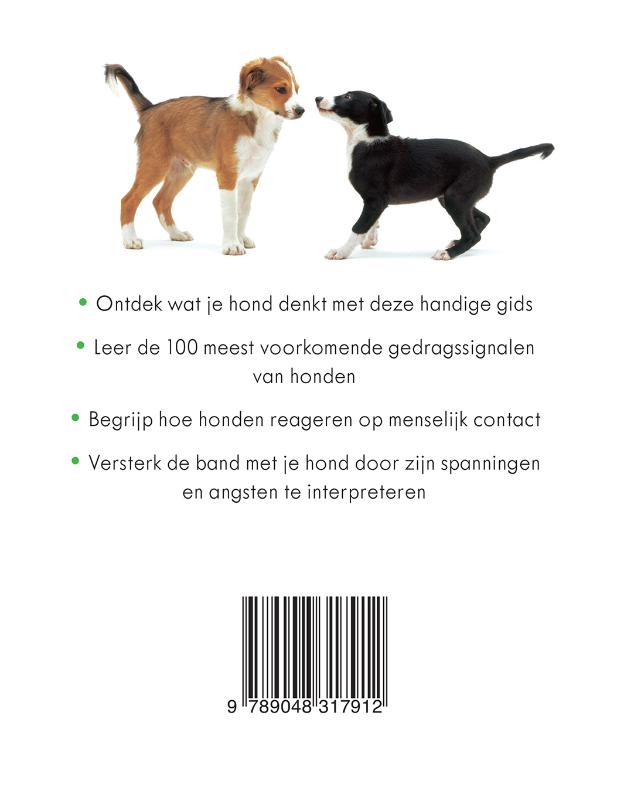 • Ontdek wat je hond denkt met deze handige gids

• Leer de 100 meest voorkomende gedragssignalen van honden

• Begrijp hoe honden reageren op menselijk contact

• Versterk de band met je hond door zijn spanningen en angsten te interpreteren

9 789048 317912